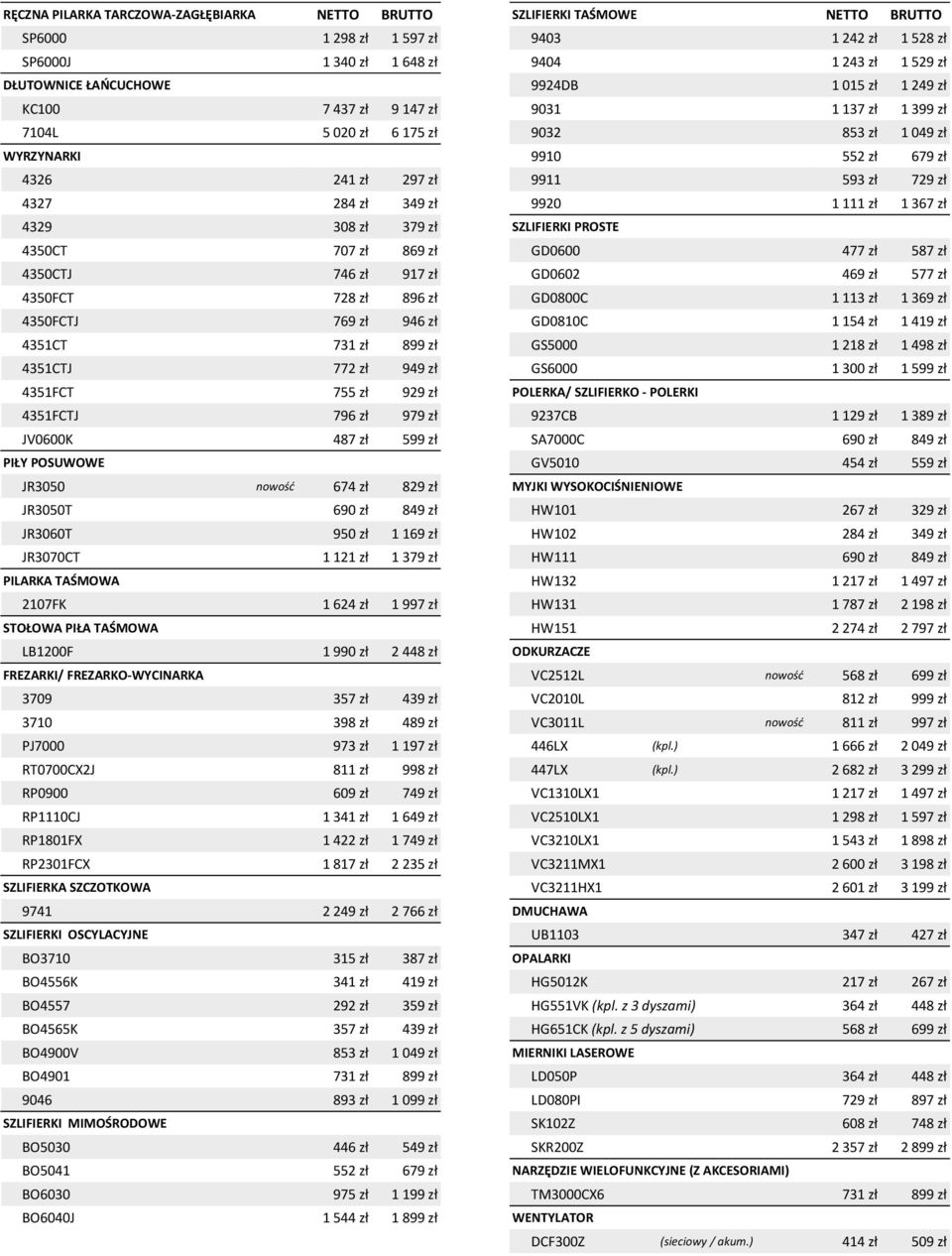 | RĘCZNA PILARKA TARCZOWA-ZAGŁĘBIARKA | | NETTO | BRUTTO |
|---|---|---|---|
| SP6000 | | 1 298 zł | 1 597 zł |
| SP6000J | | 1 340 zł | 1 648 zł |
| DŁUTOWNICE ŁAŃCUCHOWE | | | |
| KC100 | | 7 437 zł | 9 147 zł |
| 7104L | | 5 020 zł | 6 175 zł |
| WYRZYNARKI | | | |
| 4326 | | 241 zł | 297 zł |
| 4327 | | 284 zł | 349 zł |
| 4329 | | 308 zł | 379 zł |
| 4350CT | | 707 zł | 869 zł |
| 4350CTJ | | 746 zł | 917 zł |
| 4350FCT | | 728 zł | 896 zł |
| 4350FCTJ | | 769 zł | 946 zł |
| 4351CT | | 731 zł | 899 zł |
| 4351CTJ | | 772 zł | 949 zł |
| 4351FCT | | 755 zł | 929 zł |
| 4351FCTJ | | 796 zł | 979 zł |
| JV0600K | | 487 zł | 599 zł |
| PIŁY POSUWOWE | | | |
| JR3050 | nowość | 674 zł | 829 zł |
| JR3050T | | 690 zł | 849 zł |
| JR3060T | | 950 zł | 1 169 zł |
| JR3070CT | | 1 121 zł | 1 379 zł |
| PILARKA TAŚMOWA | | | |
| 2107FK | | 1 624 zł | 1 997 zł |
| STOŁOWA PIŁA TAŚMOWA | | | |
| LB1200F | | 1 990 zł | 2 448 zł |
| FREZARKI/ FREZARKO-WYCINARKA | | | |
| 3709 | | 357 zł | 439 zł |
| 3710 | | 398 zł | 489 zł |
| PJ7000 | | 973 zł | 1 197 zł |
| RT0700CX2J | | 811 zł | 998 zł |
| RP0900 | | 609 zł | 749 zł |
| RP1110CJ | | 1 341 zł | 1 649 zł |
| RP1801FX | | 1 422 zł | 1 749 zł |
| RP2301FCX | | 1 817 zł | 2 235 zł |
| SZLIFIERKA SZCZOTKOWA | | | |
| 9741 | | 2 249 zł | 2 766 zł |
| SZLIFIERKI OSCYLACYJNE | | | |
| BO3710 | | 315 zł | 387 zł |
| BO4556K | | 341 zł | 419 zł |
| BO4557 | | 292 zł | 359 zł |
| BO4565K | | 357 zł | 439 zł |
| BO4900V | | 853 zł | 1 049 zł |
| BO4901 | | 731 zł | 899 zł |
| 9046 | | 893 zł | 1 099 zł |
| SZLIFIERKI MIMOŚRODOWE | | | |
| BO5030 | | 446 zł | 549 zł |
| BO5041 | | 552 zł | 679 zł |
| BO6030 | | 975 zł | 1 199 zł |
| BO6040J | | 1 544 zł | 1 899 zł |

| SZLIFIERKI TAŚMOWE | | NETTO | BRUTTO |
|---|---|---|---|
| 9403 | | 1 242 zł | 1 528 zł |
| 9404 | | 1 243 zł | 1 529 zł |
| 9924DB | | 1 015 zł | 1 249 zł |
| 9031 | | 1 137 zł | 1 399 zł |
| 9032 | | 853 zł | 1 049 zł |
| 9910 | | 552 zł | 679 zł |
| 9911 | | 593 zł | 729 zł |
| 9920 | | 1 111 zł | 1 367 zł |
| SZLIFIERKI PROSTE | | | |
| GD0600 | | 477 zł | 587 zł |
| GD0602 | | 469 zł | 577 zł |
| GD0800C | | 1 113 zł | 1 369 zł |
| GD0810C | | 1 154 zł | 1 419 zł |
| GS5000 | | 1 218 zł | 1 498 zł |
| GS6000 | | 1 300 zł | 1 599 zł |
| POLERKA/ SZLIFIERKO - POLERKI | | | |
| 9237CB | | 1 129 zł | 1 389 zł |
| SA7000C | | 690 zł | 849 zł |
| GV5010 | | 454 zł | 559 zł |
| MYJKI WYSOKOCIŚNIENIOWE | | | |
| HW101 | | 267 zł | 329 zł |
| HW102 | | 284 zł | 349 zł |
| HW111 | | 690 zł | 849 zł |
| HW132 | | 1 217 zł | 1 497 zł |
| HW131 | | 1 787 zł | 2 198 zł |
| HW151 | | 2 274 zł | 2 797 zł |
| ODKURZACZE | | | |
| VC2512L | nowość | 568 zł | 699 zł |
| VC2010L | | 812 zł | 999 zł |
| VC3011L | nowość | 811 zł | 997 zł |
| 446LX | (kpl.) | 1 666 zł | 2 049 zł |
| 447LX | (kpl.) | 2 682 zł | 3 299 zł |
| VC1310LX1 | | 1 217 zł | 1 497 zł |
| VC2510LX1 | | 1 298 zł | 1 597 zł |
| VC3210LX1 | | 1 543 zł | 1 898 zł |
| VC3211MX1 | | 2 600 zł | 3 198 zł |
| VC3211HX1 | | 2 601 zł | 3 199 zł |
| DMUCHAWA | | | |
| UB1103 | | 347 zł | 427 zł |
| OPALARKI | | | |
| HG5012K | | 217 zł | 267 zł |
| HG551VK (kpl. z 3 dyszami) | | 364 zł | 448 zł |
| HG651CK (kpl. z 5 dyszami) | | 568 zł | 699 zł |
| MIERNIKI LASEROWE | | | |
| LD050P | | 364 zł | 448 zł |
| LD080PI | | 729 zł | 897 zł |
| SK102Z | | 608 zł | 748 zł |
| SKR200Z | | 2 357 zł | 2 899 zł |
| NARZĘDZIE WIELOFUNKCYJNE (Z AKCESORIAMI) | | | |
| TM3000CX6 | | 731 zł | 899 zł |
| WENTYLATOR | | | |
| DCF300Z | (sieciowy / akum.) | 414 zł | 509 zł |